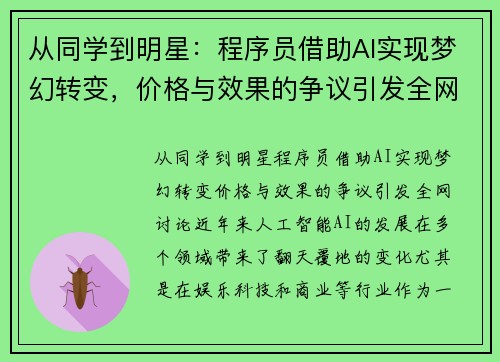 从同学到明星：程序员借助AI实现梦幻转变，价格与效果的争议引发全网

从同学到明星程序员借助AI实现梦幻转变价格与效果的争议引发全网讨论近年来人工智能AI的发展在多个领域带来了翻天覆地的变化尤其是在娱乐科技和商业等行业作为一